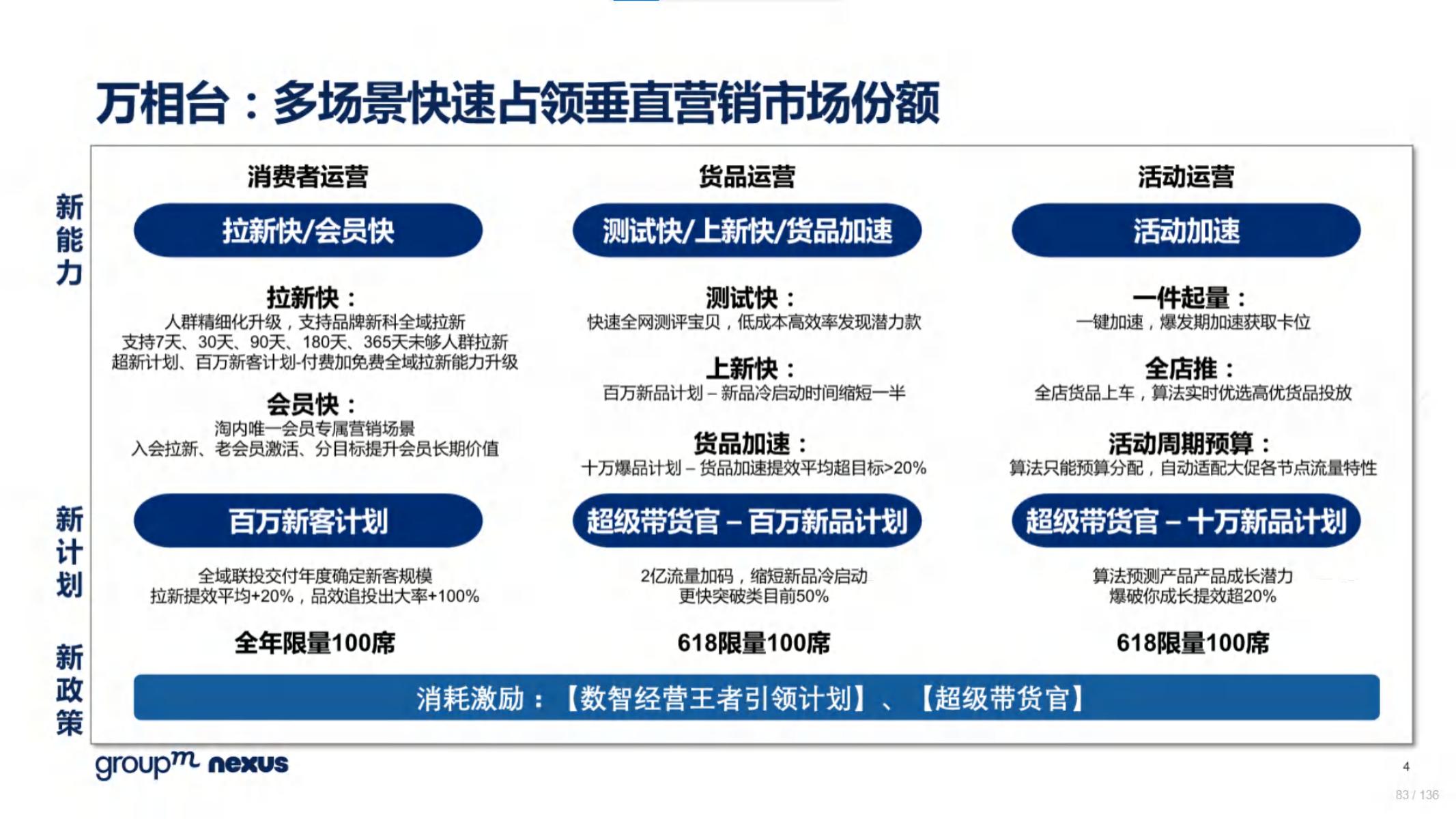 万相台：多场景快速占领垂直营销市场份额

新能力

消费者运营

拉新快/会员快

拉新快：
人群精细化升级，支持品牌新科全域拉新
支持7天、30天、90天、180天、365天未够人群拉新
超新计划、百万新客计划-付费加免费全域拉新能力升级

会员快：
淘内唯一会员专属营销场景
入会拉新、老会员激活、分目标提升会员长期价值

货品运营

测试快/上新快/货品加速

测试快：
快速全网测评宝贝，低成本高效率发现潜力款

上新快：
百万新品计划 – 新品冷启动时间缩短一半

货品加速：
十万爆品计划 – 货品加速提效平均超目标>20%

活动运营

活动加速

一件起量：
一键加速，爆发期加速获取卡位

全店推：
全店货品上车，算法实时优选高优货品投放

活动周期预算：
算法只能预算分配，自动适配大促各节点流量特性

新计划

百万新客计划

全域联投交付年度确定新客规模
拉新提效平均+20%，品效追投出大率+100%

全年限量100席

超级带货官 – 百万新品计划

2亿流量加码，缩短新品冷启动
更快突破类目前50%

618限量100席

超级带货官 – 十万新品计划

算法预测产品产品成长潜力
爆破你成长提效超20%

618限量100席

新政策

消耗激励：【数智经营王者引领计划】、【超级带货官】

groupm nexus

4

83 / 136